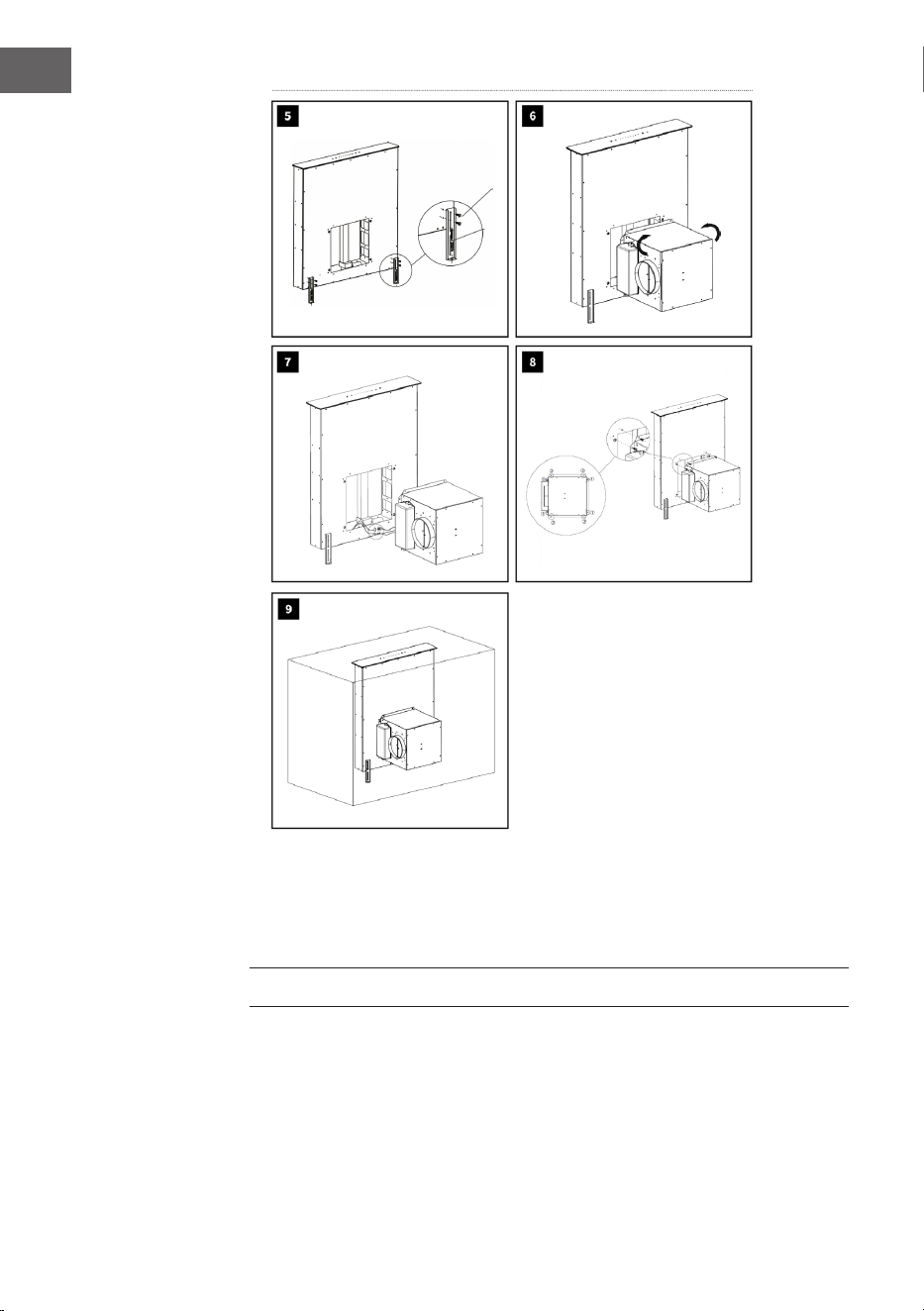 5

6

7

8

9